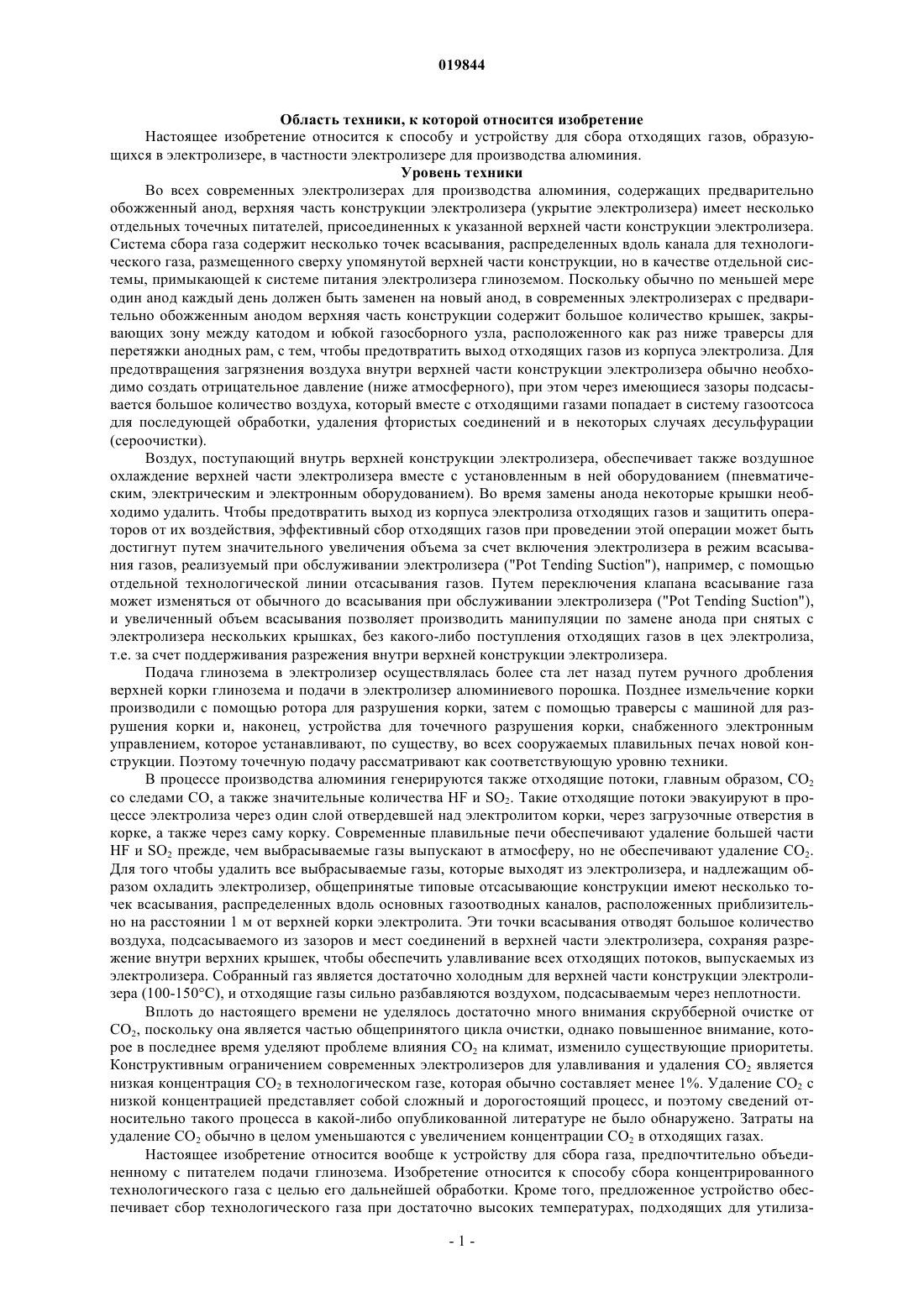 019844

Область техники, к которой относится изобретение

Настоящее изобретение относится к способу и устройству для сбора отходящих газов, образующихся в электролизере, в частности электролизере для производства алюминия.

Уровень техники

Во всех современных электролизерах для производства алюминия, содержащих предварительно обожженный анод, верхняя часть конструкции электролизера (укрытие электролизера) имеет несколько отдельных точечных питателей, присоединенных к указанной верхней части конструкции электролизера. Система сбора газа содержит несколько точек всасывания, распределенных вдоль канала для технологического газа, размещенного сверху упомянутой верхней части конструкции, но в качестве отдельной системы, примыкающей к системе питания электролизера глиноземом. Поскольку обычно по меньшей мере один анод каждый день должен быть заменен на новый анод, в современных электролизерах с предварительно обожженным анодом верхняя часть конструкции содержит большое количество крышек, закрывающих зону между катодом и юбкой газосборного узла, расположенного как раз ниже траверсы для перетяжки анодных рам, с тем, чтобы предотвратить выход отходящих газов из корпуса электролиза. Для предотвращения загрязнения воздуха внутри верхней части конструкции электролизера обычно необходимо создать отрицательное давление (ниже атмосферного), при этом через имеющиеся зазоры подсасывается большое количество воздуха, который вместе с отходящими газами попадает в систему газоотсоса для последующей обработки, удаления фтористых соединений и в некоторых случаях десульфурации (сероочистки).

Воздух, поступающий внутрь верхней конструкции электролизера, обеспечивает также воздушное охлаждение верхней части электролизера вместе с установленным в ней оборудованием (пневматическим, электрическим и электронным оборудованием). Во время замены анода некоторые крышки необходимо удалить. Чтобы предотвратить выход из корпуса электролиза отходящих газов и защитить операторов от их воздействия, эффективный сбор отходящих газов при проведении этой операции может быть достигнут путем значительного увеличения объема за счет включения электролизера в режим всасывания газов, реализуемый при обслуживании электролизера ("Pot Tending Suction"), например, с помощью отдельной технологической линии отсасывания газов. Путем переключения клапана всасывание газа может изменяться от обычного до всасывания при обслуживании электролизера ("Pot Tending Suction"), и увеличенный объем всасывания позволяет производить манипуляции по замене анода при снятых с электролизера нескольких крышках, без какого-либо поступления отходящих газов в цех электролиза, т.е. за счет поддерживания разрежения внутри верхней конструкции электролизера.

Подача глинозема в электролизер осуществлялась более ста лет назад путем ручного дробления верхней корки глинозема и подачи в электролизер алюминиевого порошка. Позднее измельчение корки производили с помощью ротора для разрушения корки, затем с помощью траверсы с машиной для разрушения корки и, наконец, устройства для точечного разрушения корки, снабженного электронным управлением, которое устанавливают, по существу, во всех сооружаемых плавильных печах новой конструкции. Поэтому точечную подачу рассматривают как соответствующую уровню техники.

В процессе производства алюминия генерируются также отходящие потоки, главным образом, $CO_2$ со следами CO, а также значительные количества HF и $SO_2$. Такие отходящие потоки эвакуируют в процессе электролиза через один слой отвердевшей над электролитом корки, через загрузочные отверстия в корке, а также через саму корку. Современные плавильные печи обеспечивают удаление большей части HF и $SO_2$ прежде, чем выбрасываемые газы выпускают в атмосферу, но не обеспечивают удаление $CO_2$. Для того чтобы удалить все выбрасываемые газы, которые выходят из электролизера, и надлежащим образом охладить электролизер, общепринятые типовые отсасывающие конструкции имеют несколько точек всасывания, распределенных вдоль основных газоотводных каналов, расположенных приблизительно на расстоянии 1 м от верхней корки электролита. Эти точки всасывания отводят большое количество воздуха, подсасываемого из зазоров и мест соединений в верхней части электролизера, сохраняя разрежение внутри верхних крышек, чтобы обеспечить улавливание всех отходящих потоков, выпускаемых из электролизера. Собранный газ является достаточно холодным для верхней части конструкции электролизера (100-150°C), и отходящие газы сильно разбавляются воздухом, подсасываемым через неплотности.

Вплоть до настоящего времени не уделялось достаточно много внимания скрубберной очистке от $CO_2$, поскольку она является частью общепринятого цикла очистки, однако повышенное внимание, которое в последнее время уделяют проблеме влияния $CO_2$ на климат, изменило существующие приоритеты. Конструктивным ограничением современных электролизеров для улавливания и удаления $CO_2$ является низкая концентрация $CO_2$ в технологическом газе, которая обычно составляет менее 1%. Удаление $CO_2$ с низкой концентрацией представляет собой сложный и дорогостоящий процесс, и поэтому сведений относительно такого процесса в какой-либо опубликованной литературе не было обнаружено. Затраты на удаление $CO_2$ обычно в целом уменьшаются с увеличением концентрации $CO_2$ в отходящих газах.

Настоящее изобретение относится вообще к устройству для сбора газа, предпочтительно объединенному с питателем подачи глинозема. Изобретение относится к способу сбора концентрированного технологического газа с целью его дальнейшей обработки. Кроме того, предложенное устройство обеспечивает сбор технологического газа при достаточно высоких температурах, подходящих для утилиза-

- 1 -